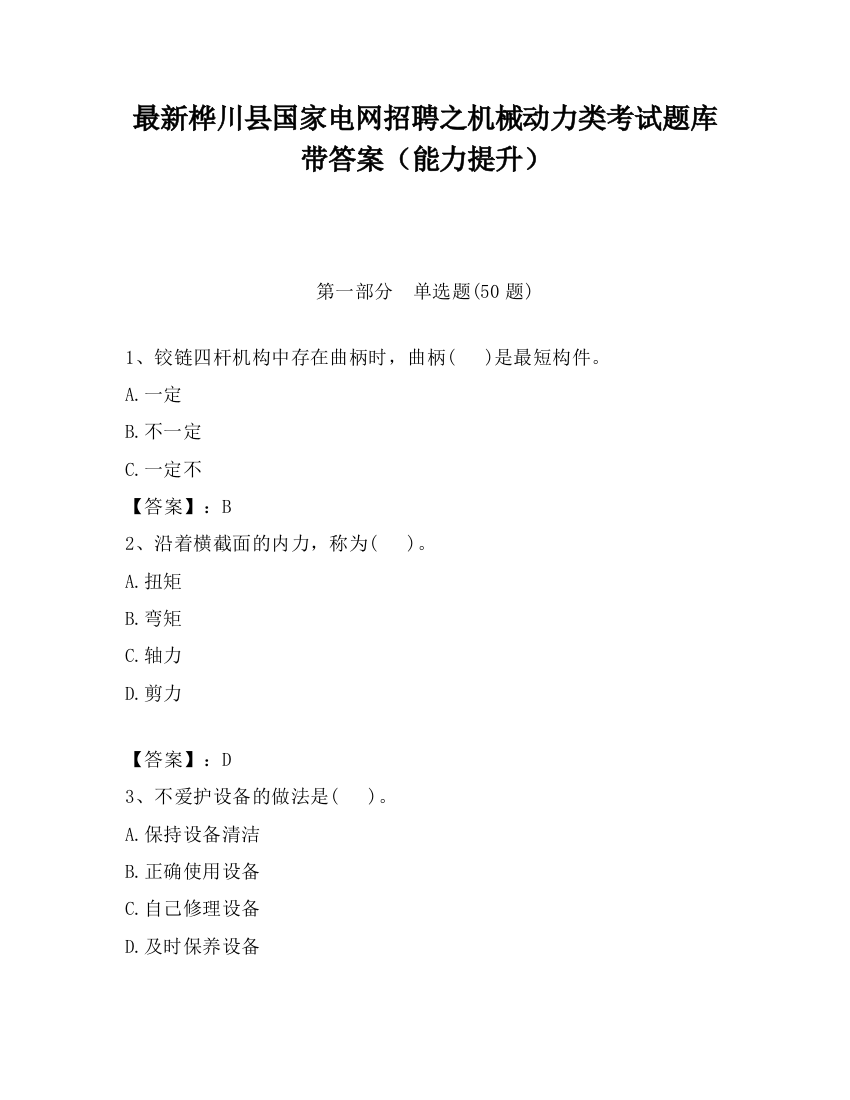 最新桦川县国家电网招聘之机械动力类考试题库带答案（能力提升）

第一部分　单选题(50 题)

1、铰链四杆机构中存在曲柄时，曲柄(　　)是最短构件。

A.一定

B.不一定

C.一定不

【答案】：B

2、沿着横截面的内力，称为(　　)。

A.扭矩

B.弯矩

C.轴力

D.剪力

【答案】：D

3、不爱护设备的做法是(　　)。

A.保持设备清洁

B.正确使用设备

C.自己修理设备

D.及时保养设备